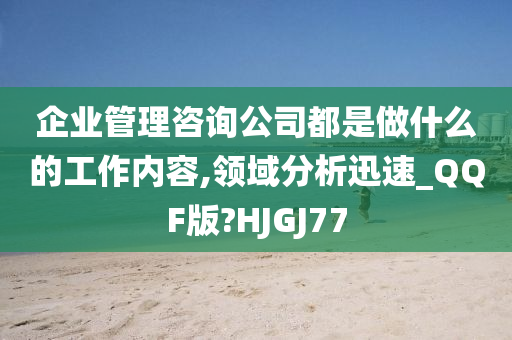 企业管理咨询公司都是做什么的工作内容,领域分析迅速_QQF版?HJGJ77